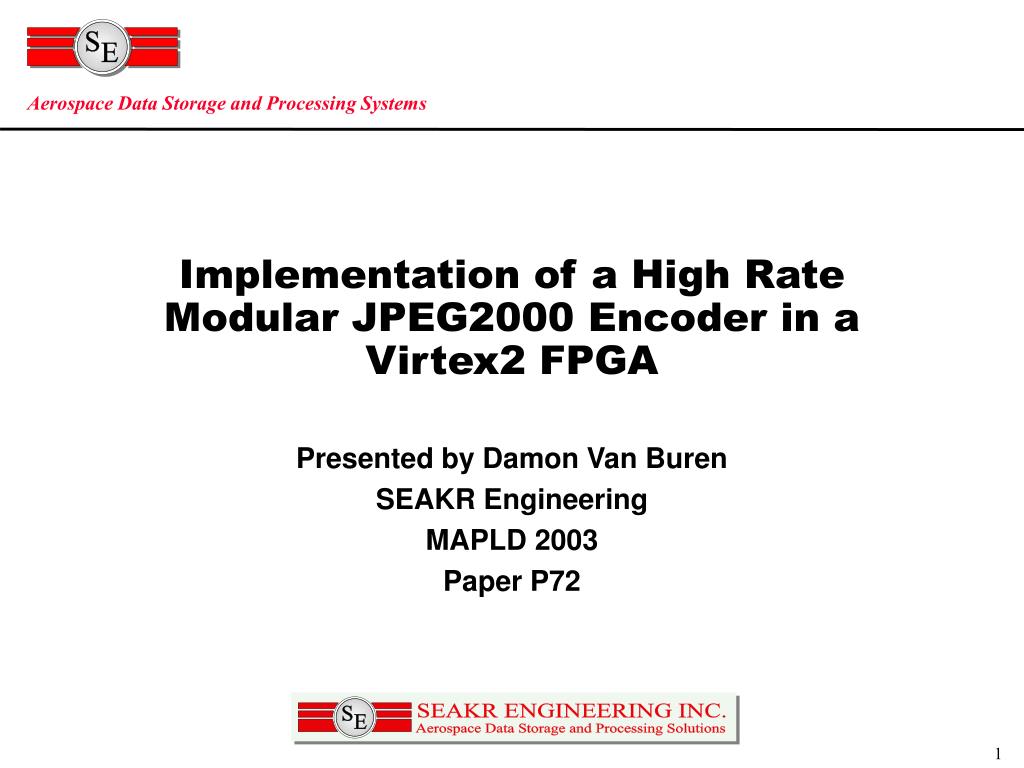 SE

Aerospace Data Storage and Processing Systems

Implementation of a High Rate Modular JPEG2000 Encoder in a Virtex2 FPGA

Presented by Damon Van Buren
SEAKR Engineering
MAPLD 2003
Paper P72

SE SEAKR ENGINEERING INC.
Aerospace Data Storage and Processing Solutions

1